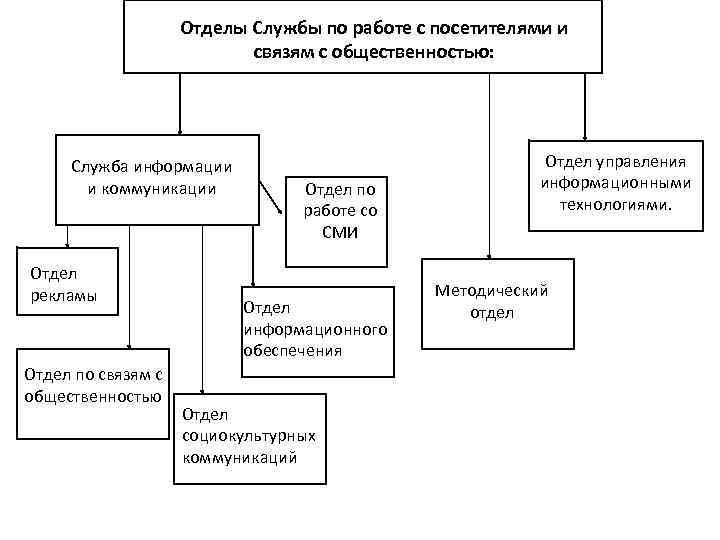 Отделы Службы по работе с посетителями и связям с общественностью:

Служба информации и коммуникации

Отдел по работе со СМИ

Отдел управления информационными технологиями.

Отдел рекламы

Отдел информационного обеспечения

Методический отдел

Отдел по связям с общественностью

Отдел социокультурных коммуникаций